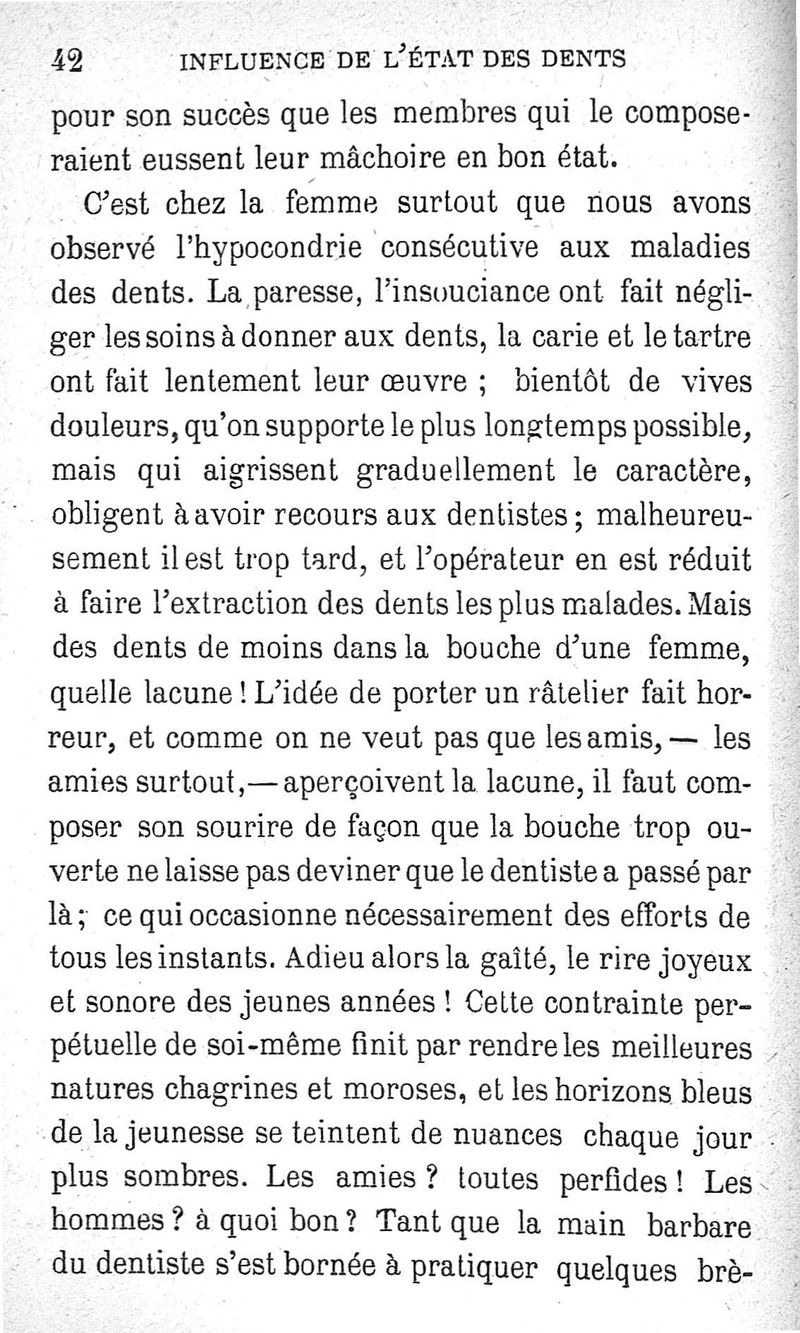 42 INFLUENCE DE L'ÉTAT DES DENTS

pour son succès que les membres qui le composeraient eussent leur mâchoire en bon état.

C'est chez la femme surtout que nous avons observé l'hypocondrie consécutive aux maladies des dents. La paresse, l'insouciance ont fait négliger les soins à donner aux dents, la carie et le tartre ont fait lentement leur œuvre ; bientôt de vives douleurs, qu'on supporte le plus longtemps possible, mais qui aigrissent graduellement le caractère, obligent à avoir recours aux dentistes ; malheureusement il est trop tard, et l'opérateur en est réduit à faire l'extraction des dents les plus malades. Mais des dents de moins dans la bouche d'une femme, quelle lacune ! L'idée de porter un râtelier fait horreur, et comme on ne veut pas que les amis, — les amies surtout, — aperçoivent la lacune, il faut composer son sourire de façon que la bouche trop ouverte ne laisse pas deviner que le dentiste a passé par là ; ce qui occasionne nécessairement des efforts de tous les instants. Adieu alors la gaîté, le rire joyeux et sonore des jeunes années ! Cette contrainte perpétuelle de soi-même finit par rendre les meilleures natures chagrines et moroses, et les horizons bleus de la jeunesse se teintent de nuances chaque jour plus sombres. Les amies ? toutes perfides ! Les hommes ? à quoi bon ? Tant que la main barbare du dentiste s'est bornée à pratiquer quelques brè-